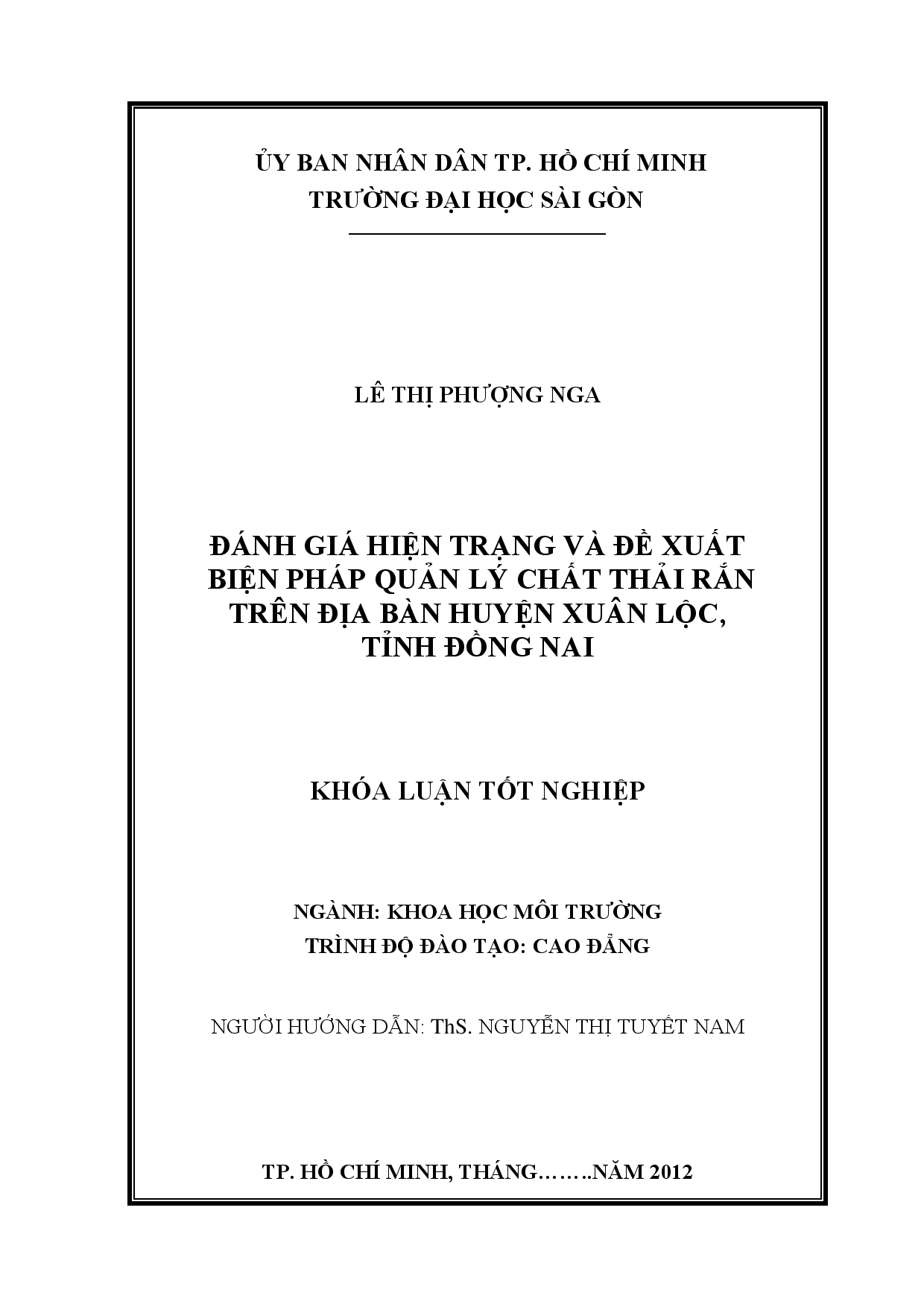 ỦY BAN NHÂN DÂN TP. HỒ CHÍ MINH
TRƯỜNG ĐẠI HỌC SÀI GÒN

LÊ THỊ PHƯỢNG NGA

ĐÁNH GIÁ HIỆN TRẠNG VÀ ĐỀ XUẤT BIỆN PHÁP QUẢN LÝ CHẤT THẢI RẮN TRÊN ĐỊA BÀN HUYỆN XUÂN LỘC, TỈNH ĐỒNG NAI

KHÓA LUẬN TỐT NGHIỆP

NGÀNH: KHOA HỌC MÔI TRƯỜNG
TRÌNH ĐỘ ĐÀO TẠO: CAO ĐẲNG

NGƯỜI HƯỚNG DẪN: ThS. NGUYỄN THỊ TUYẾT NAM

TP. HỒ CHÍ MINH, THÁNG……..NĂM 2012